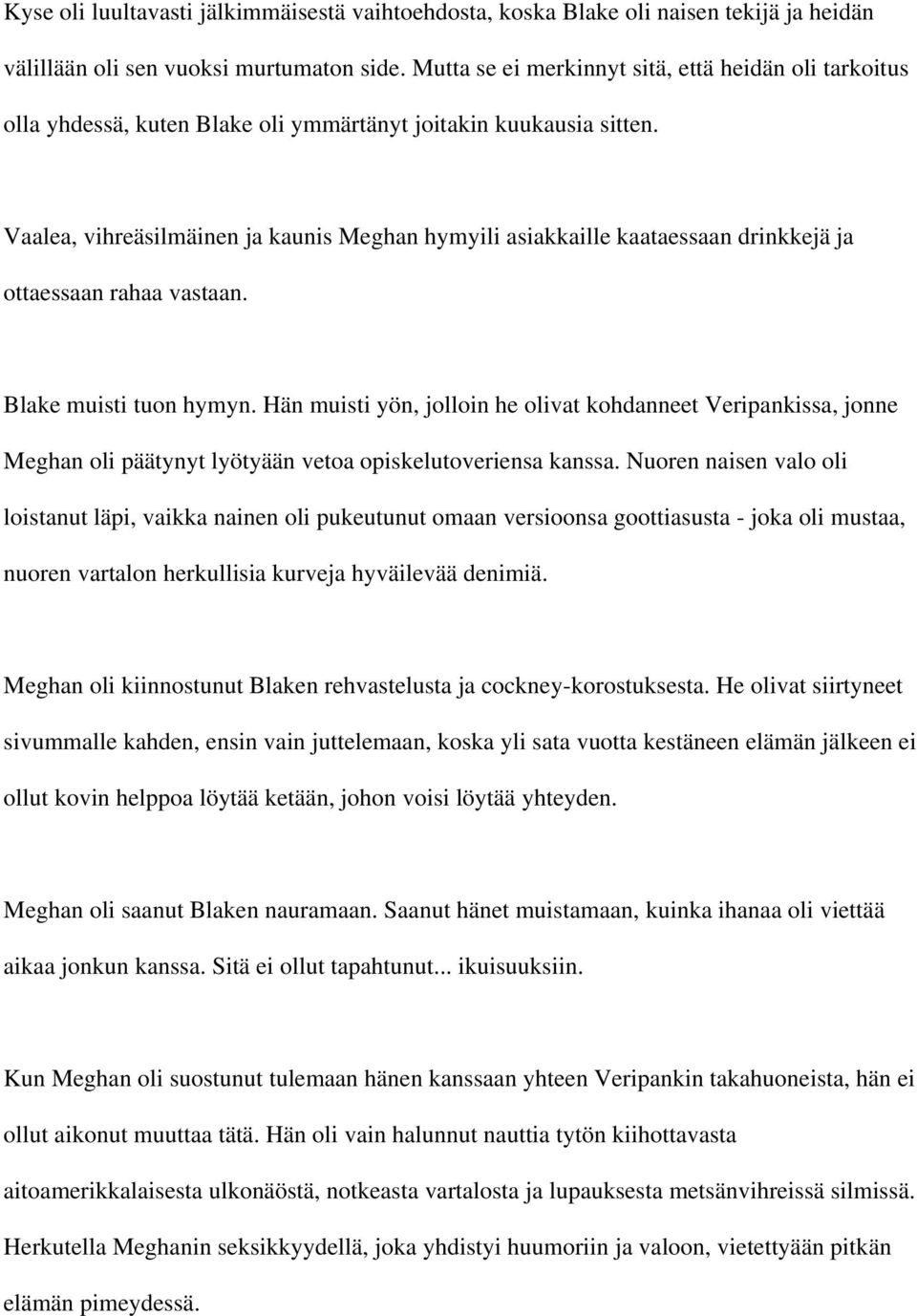 Kyse oli luultavasti jälkimmäisestä vaihtoehdosta, koska Blake oli naisen tekijä ja heidän välillään oli sen vuoksi murtumaton side. Mutta se ei merkinnyt sitä, että heidän oli tarkoitus olla yhdessä, kuten Blake oli ymmärtänyt joitakin kuukausia sitten.

Vaalea, vihreäsilmäinen ja kaunis Meghan hymyili asiakkaille kaataessaan drinkkejä ja ottaessaan rahaa vastaan.

Blake muisti tuon hymyn. Hän muisti yön, jolloin he olivat kohdanneet Veripankissa, jonne Meghan oli päätynyt lyötyään vetoa opiskelutoveriensa kanssa. Nuoren naisen valo oli loistanut läpi, vaikka nainen oli pukeutunut omaan versioonsa goottiasusta - joka oli mustaa, nuoren vartalon herkullisia kurveja hyväilevää denimiä.

Meghan oli kiinnostunut Blaken rehvastelusta ja cockney-korostuksesta. He olivat siirtyneet sivummalle kahden, ensin vain juttelemaan, koska yli sata vuotta kestäneen elämän jälkeen ei ollut kovin helppoa löytää ketään, johon voisi löytää yhteyden.

Meghan oli saanut Blaken nauramaan. Saanut hänet muistamaan, kuinka ihanaa oli viettää aikaa jonkun kanssa. Sitä ei ollut tapahtunut... ikuisuuksiin.

Kun Meghan oli suostunut tulemaan hänen kanssaan yhteen Veripankin takahuoneista, hän ei ollut aikonut muuttaa tätä. Hän oli vain halunnut nauttia tytön kiihottavasta aitoamerikkalaisesta ulkonäöstä, notkeasta vartalosta ja lupauksesta metsänvihreissä silmissä. Herkutella Meghanin seksikkyydellä, joka yhdistyi huumoriin ja valoon, vietettyään pitkän elämän pimeydessä.